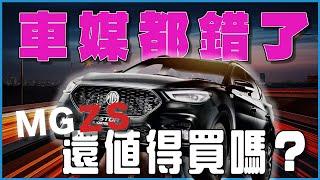 車媒都錯了

MG ZS
還值得買嗎？